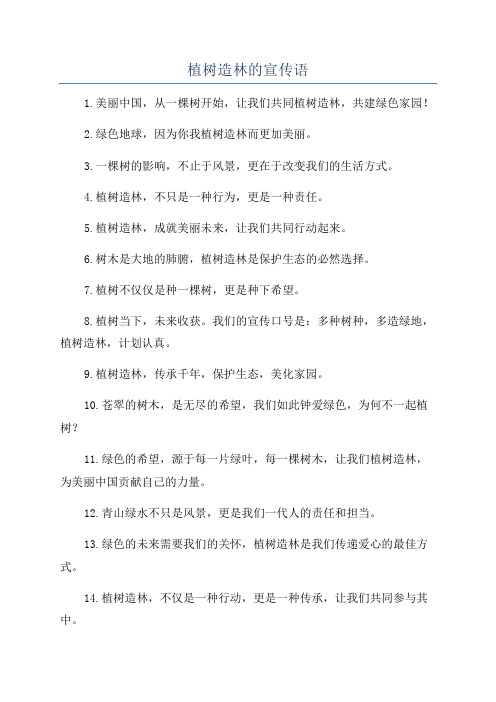 植树造林的宣传语

1.美丽中国，从一棵树开始，让我们共同植树造林，共建绿色家园！

2.绿色地球，因为你我植树造林而更加美丽。

3.一棵树的影响，不止于风景，更在于改变我们的生活方式。

4.植树造林，不只是一种行为，更是一种责任。

5.植树造林，成就美丽未来，让我们共同行动起来。

6.树木是大地的肺腑，植树造林是保护生态的必然选择。

7.植树不仅仅是种一棵树，更是种下希望。

8.植树当下，未来收获。我们的宣传口号是：多种树种，多造绿地，植树造林，计划认真。

9.植树造林，传承千年，保护生态，美化家园。

10.苍翠的树木，是无尽的希望，我们如此钟爱绿色，为何不一起植树？

11.绿色的希望，源于每一片绿叶，每一棵树木，让我们植树造林，为美丽中国贡献自己的力量。

12.青山绿水不只是风景，更是我们一代人的责任和担当。

13.绿色的未来需要我们的关怀，植树造林是我们传递爱心的最佳方式。

14.植树造林，不仅是一种行动，更是一种传承，让我们共同参与其中。